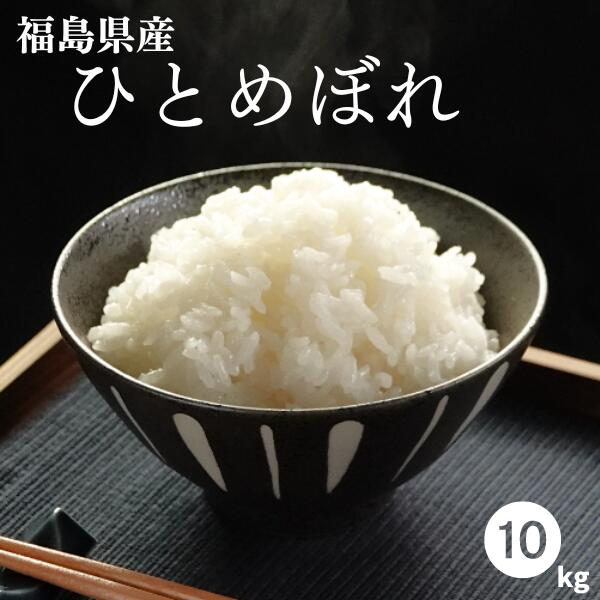 福島県産
ひとめぼれ

10
kg